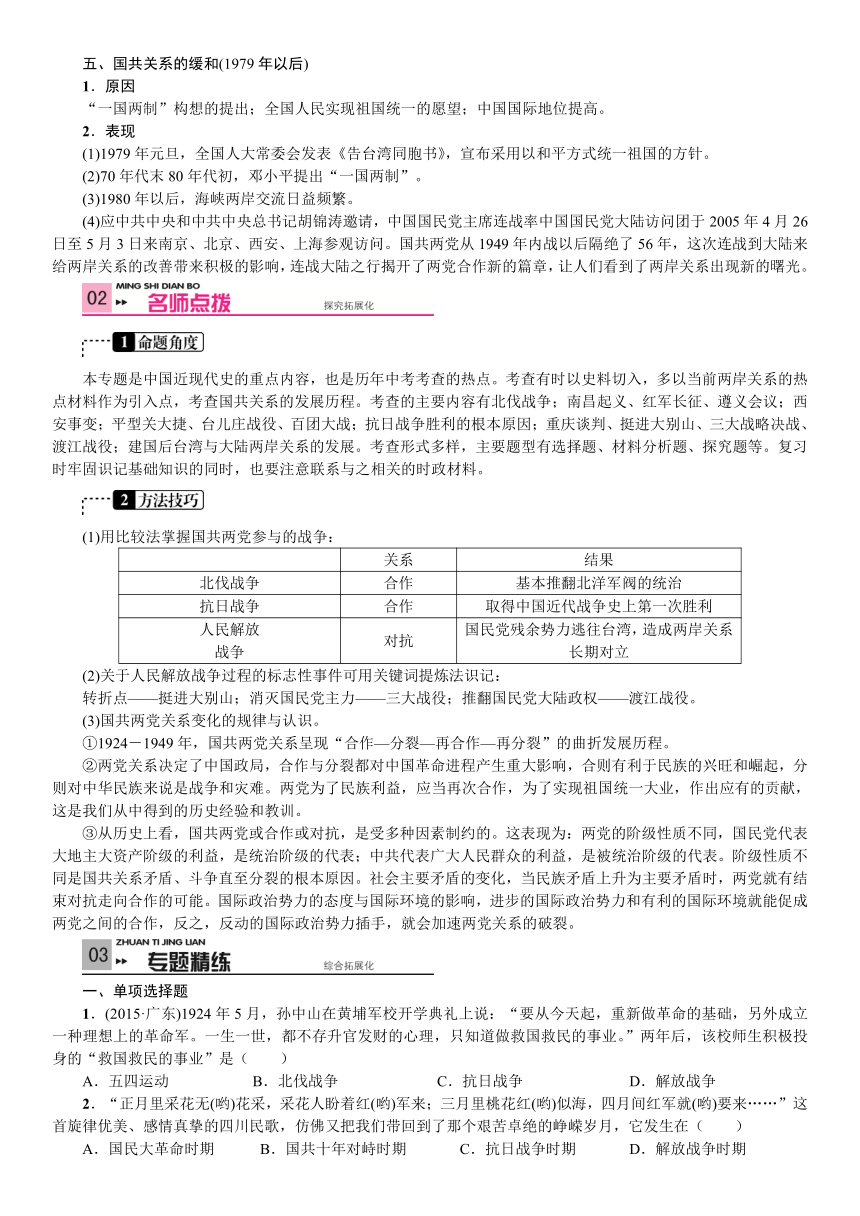 五、国共关系的缓和(1979 年以后)

1．原因

“一国两制”构想的提出；全国人民实现祖国统一的愿望；中国国际地位提高。

2．表现

(1)1979 年元旦，全国人大常委会发表《告台湾同胞书》，宣布采用以和平方式统一祖国的方针。

(2)70 年代末 80 年代初，邓小平提出“一国两制”。

(3)1980 年以后，海峡两岸交流日益频繁。

(4)应中共中央和中共中央总书记胡锦涛邀请，中国国民党主席连战率中国国民党大陆访问团于 2005 年 4 月 26 日至 5 月 3 日来南京、北京、西安、上海参观访问。国共两党从 1949 年内战以后隔绝了 56 年，这次连战到大陆来给两岸关系的改善带来积极的影响，连战大陆之行揭开了两党合作新的篇章，让人们看到了两岸关系出现新的曙光。

02 MING SHI DIAN BO 名师点拨 探究拓展化

1 命题角度

本专题是中国近现代史的重点内容，也是历年中考考查的热点。考查有时以史料切入，多以当前两岸关系的热点材料作为引入点，考查国共关系的发展历程。考查的主要内容有北伐战争；南昌起义、红军长征、遵义会议；西安事变；平型关大捷、台儿庄战役、百团大战；抗日战争胜利的根本原因；重庆谈判、挺进大别山、三大战略决战、渡江战役；建国后台湾与大陆两岸关系的发展。考查形式多样，主要题型有选择题、材料分析题、探究题等。复习时牢固识记基础知识的同时，也要注意联系与之相关的时政材料。

2 方法技巧

(1)用比较法掌握国共两党参与的战争：

| | 关系 | 结果 |
|---|---|---|
| 北伐战争 | 合作 | 基本推翻北洋军阀的统治 |
| 抗日战争 | 合作 | 取得中国近代战争史上第一次胜利 |
| 人民解放战争 | 对抗 | 国民党残余势力逃往台湾，造成两岸关系长期对立 |

(2)关于人民解放战争过程的标志性事件可用关键词提炼法识记：

转折点——挺进大别山；消灭国民党主力——三大战役；推翻国民党大陆政权——渡江战役。

(3)国共两党关系变化的规律与认识。

①1924－1949 年，国共两党关系呈现“合作—分裂—再合作—再分裂”的曲折发展历程。

②两党关系决定了中国政局，合作与分裂都对中国革命进程产生重大影响，合则有利于民族的兴旺和崛起，分则对中华民族来说是战争和灾难。两党为了民族利益，应当再次合作，为了实现祖国统一大业，作出应有的贡献，这是我们从中得到的历史经验和教训。

③从历史上看，国共两党或合作或对抗，是受多种因素制约的。这表现为：两党的阶级性质不同，国民党代表大地主大资产阶级的利益，是统治阶级的代表；中共代表广大人民群众的利益，是被统治阶级的代表。阶级性质不同是国共关系矛盾、斗争直至分裂的根本原因。社会主要矛盾的变化，当民族矛盾上升为主要矛盾时，两党就有结束对抗走向合作的可能。国际政治势力的态度与国际环境的影响，进步的国际政治势力和有利的国际环境就能促成两党之间的合作，反之，反动的国际政治势力插手，就会加速两党关系的破裂。

03 ZHUAN TI JING LIAN 专题精练 综合拓展化

一、单项选择题

1．(2015·广东)1924 年 5 月，孙中山在黄埔军校开学典礼上说：“要从今天起，重新做革命的基础，另外成立一种理想上的革命军。一生一世，都不存升官发财的心理，只知道做救国救民的事业。”两年后，该校师生积极投身的“救国救民的事业”是(　　)

A．五四运动　B．北伐战争　C．抗日战争　D．解放战争

2．“正月里采花无(哟)花采，采花人盼着红(哟)军来；三月里桃花红(哟)似海，四月间红军就(哟)要来……”这首旋律优美、感情真挚的四川民歌，仿佛又把我们带回到了那个艰苦卓绝的峥嵘岁月，它发生在(　　)

A．国民大革命时期　B．国共十年对峙时期　C．抗日战争时期　D．解放战争时期